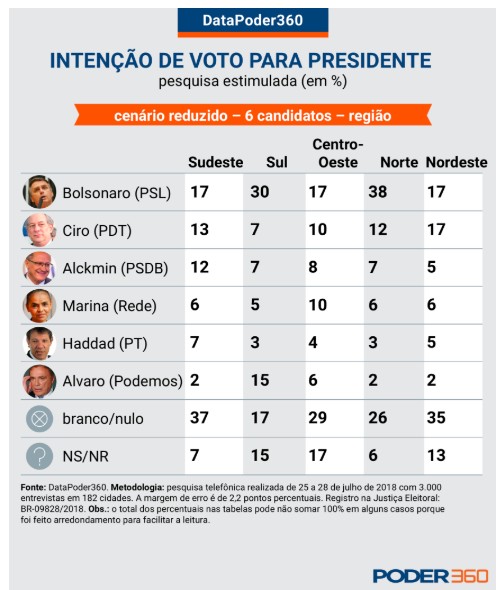 DataPoder360

INTENÇÃO DE VOTO PARA PRESIDENTE
pesquisa estimulada (em %)

cenário reduzido – 6 candidatos – região

| | Sudeste | Sul | Centro-Oeste | Norte | Nordeste |
|---|---|---|---|---|---|
| Bolsonaro (PSL) | 17 | 30 | 17 | 38 | 17 |
| Ciro (PDT) | 13 | 7 | 10 | 12 | 17 |
| Alckmin (PSDB) | 12 | 7 | 8 | 7 | 5 |
| Marina (Rede) | 6 | 5 | 10 | 6 | 6 |
| Haddad (PT) | 7 | 3 | 4 | 3 | 5 |
| Alvaro (Podemos) | 2 | 15 | 6 | 2 | 2 |
| branco/nulo | 37 | 17 | 29 | 26 | 35 |
| NS/NR | 7 | 15 | 17 | 6 | 13 |

Fonte: DataPoder360. Metodologia: pesquisa telefônica realizada de 25 a 28 de julho de 2018 com 3.000 entrevistas em 182 cidades. A margem de erro é de 2,2 pontos percentuais. Registro na Justiça Eleitoral: BR-09828/2018. Obs.: o total dos percentuais nas tabelas pode não somar 100% em alguns casos porque foi feito arredondamento para facilitar a leitura.

PODER360